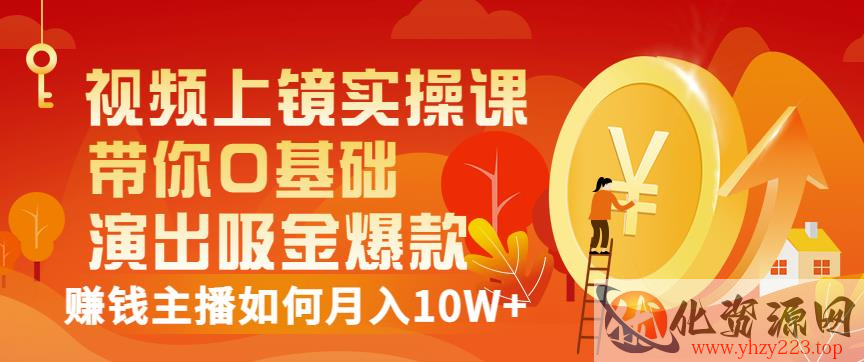 视频上镜实操课
带你0基础
演出吸金爆款
赚钱主播如何月入10W+

¥

化资源网
www.yhzy223.top